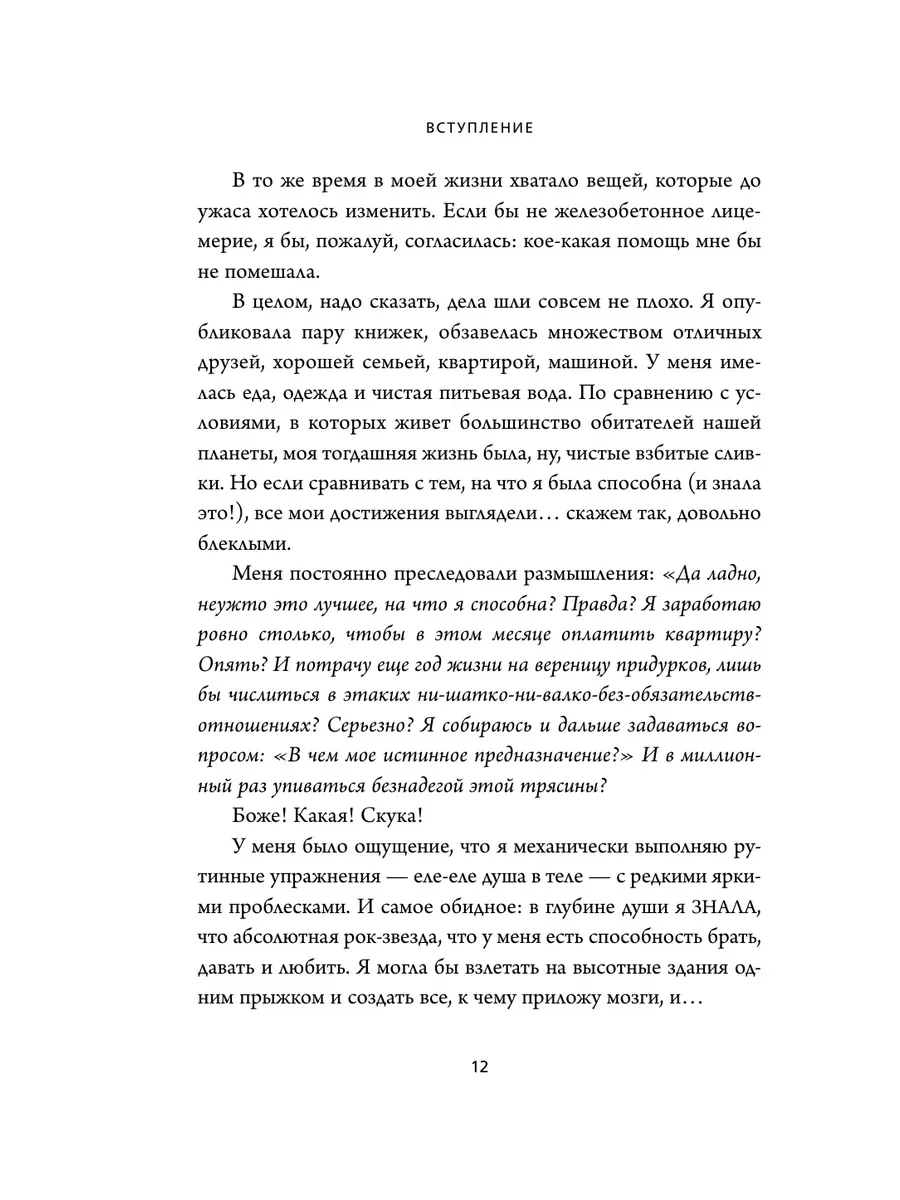 ВСТУПЛЕНИЕ

В то же время в моей жизни хватало вещей, которые до ужаса хотелось изменить. Если бы не железобетонное лицемерие, я бы, пожалуй, согласилась: кое-какая помощь мне бы не помешала.

В целом, надо сказать, дела шли совсем не плохо. Я опубликовала пару книжек, обзавелась множеством отличных друзей, хорошей семьей, квартирой, машиной. У меня имелась еда, одежда и чистая питьевая вода. По сравнению с условиями, в которых живет большинство обитателей нашей планеты, моя тогдашняя жизнь была, ну, чистые взбитые сливки. Но если сравнивать с тем, на что я была способна (и знала это!), все мои достижения выглядели… скажем так, довольно блеклыми.

Меня постоянно преследовали размышления: «Да ладно, неужто это лучшее, на что я способна? Правда? Я заработаю ровно столько, чтобы в этом месяце оплатить квартиру? Опять? И потрачу еще год жизни на вереницу придурков, лишь бы числиться в этаких ни-шатко-ни-валко-без-обязательств-отношениях? Серьезно? Я собираюсь и дальше задаваться вопросом: «В чем мое истинное предназначение?» И в миллионный раз упиваться безнадегой этой трясины?

Боже! Какая! Скука!

У меня было ощущение, что я механически выполняю рутинные упражнения — еле-еле душа в теле — с редкими яркими проблесками. И самое обидное: в глубине души я ЗНАЛА, что абсолютная рок-звезда, что у меня есть способность брать, давать и любить. Я могла бы взлетать на высотные здания одним прыжком и создать все, к чему приложу мозги, и…

12